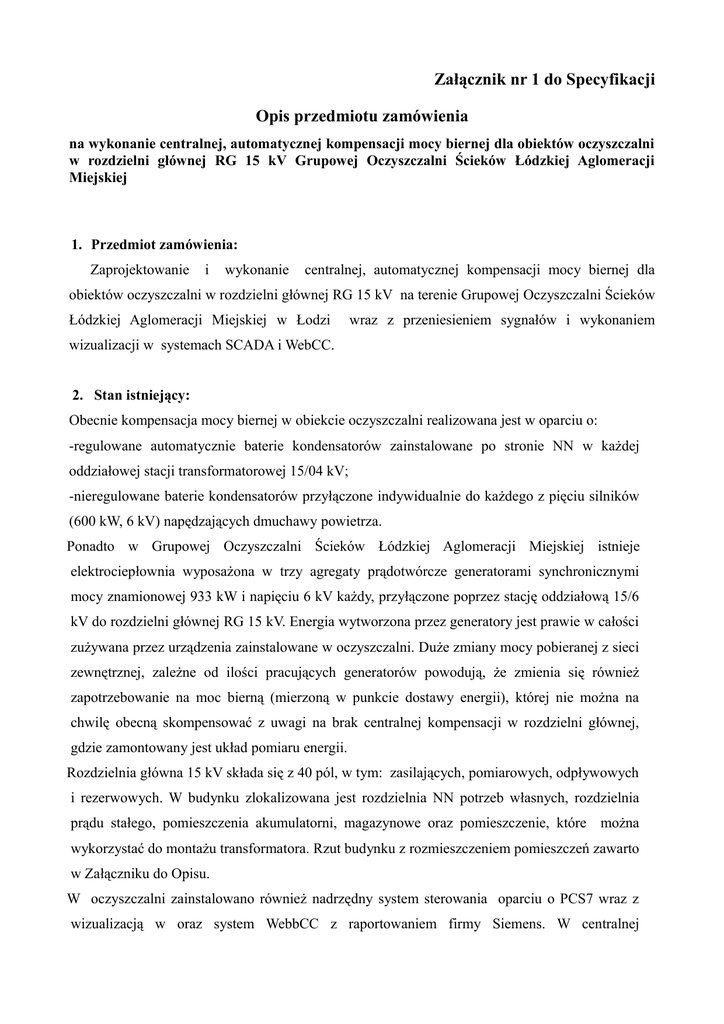 Załącznik nr 1 do Specyfikacji

Opis przedmiotu zamówienia

na wykonanie centralnej, automatycznej kompensacji mocy biernej dla obiektów oczyszczalni w rozdzielni głównej RG 15 kV Grupowej Oczyszczalni Ścieków Łódzkiej Aglomeracji Miejskiej

1. Przedmiot zamówienia:

Zaprojektowanie i wykonanie centralnej, automatycznej kompensacji mocy biernej dla obiektów oczyszczalni w rozdzielni głównej RG 15 kV na terenie Grupowej Oczyszczalni Ścieków Łódzkiej Aglomeracji Miejskiej w Łodzi wraz z przeniesieniem sygnałów i wykonaniem wizualizacji w systemach SCADA i WebCC.

2. Stan istniejący:

Obecnie kompensacja mocy biernej w obiekcie oczyszczalni realizowana jest w oparciu o:
-regulowane automatycznie baterie kondensatorów zainstalowane po stronie NN w każdej oddziałowej stacji transformatorowej 15/04 kV;
-nieregulowane baterie kondensatorów przyłączone indywidualnie do każdego z pięciu silników (600 kW, 6 kV) napędzających dmuchawy powietrza.
Ponadto w Grupowej Oczyszczalni Ścieków Łódzkiej Aglomeracji Miejskiej istnieje elektrociepłownia wyposażona w trzy agregaty prądotwórcze generatorami synchronicznymi mocy znamionowej 933 kW i napięciu 6 kV każdy, przyłączone poprzez stację oddziałową 15/6 kV do rozdzielni głównej RG 15 kV. Energia wytworzona przez generatory jest prawie w całości zużywana przez urządzenia zainstalowane w oczyszczalni. Duże zmiany mocy pobieranej z sieci zewnętrznej, zależne od ilości pracujących generatorów powodują, że zmienia się również zapotrzebowanie na moc bierną (mierzoną w punkcie dostawy energii), której nie można na chwilę obecną skompensować z uwagi na brak centralnej kompensacji w rozdzielni głównej, gdzie zamontowany jest układ pomiaru energii.
Rozdzielnia główna 15 kV składa się z 40 pól, w tym: zasilających, pomiarowych, odpływowych i rezerwowych. W budynku zlokalizowana jest rozdzielnia NN potrzeb własnych, rozdzielnia prądu stałego, pomieszczenia akumulatorni, magazynowe oraz pomieszczenie, które można wykorzystać do montażu transformatora. Rzut budynku z rozmieszczeniem pomieszczeń zawarto w Załączniku do Opisu.
W oczyszczalni zainstalowano również nadrzędny system sterowania oparciu o PCS7 wraz z wizualizacją w oraz system WebbCC z raportowaniem firmy Siemens. W centralnej